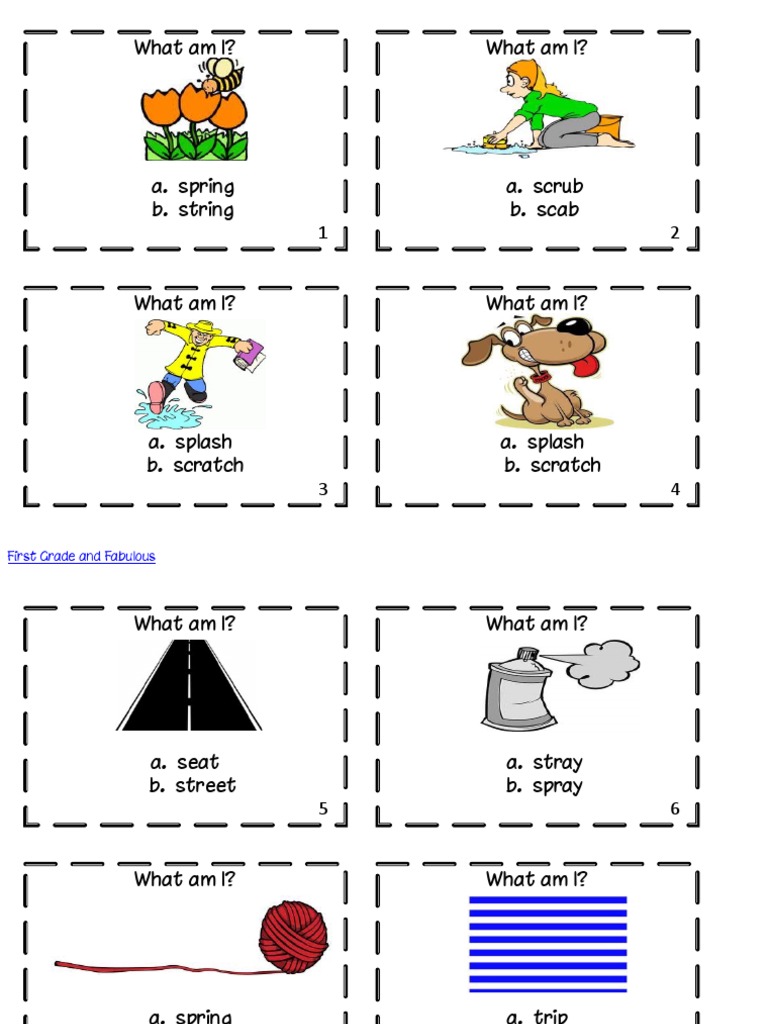 What am I?

a. spring
b. string

1

What am I?

a. scrub
b. scab

2

What am I?

a. splash
b. scratch

3

What am I?

a. splash
b. scratch

4

First Grade and Fabulous

What am I?

a. seat
b. street

5

What am I?

a. stray
b. spray

6

What am I?

a. spring

What am I?

a. trip